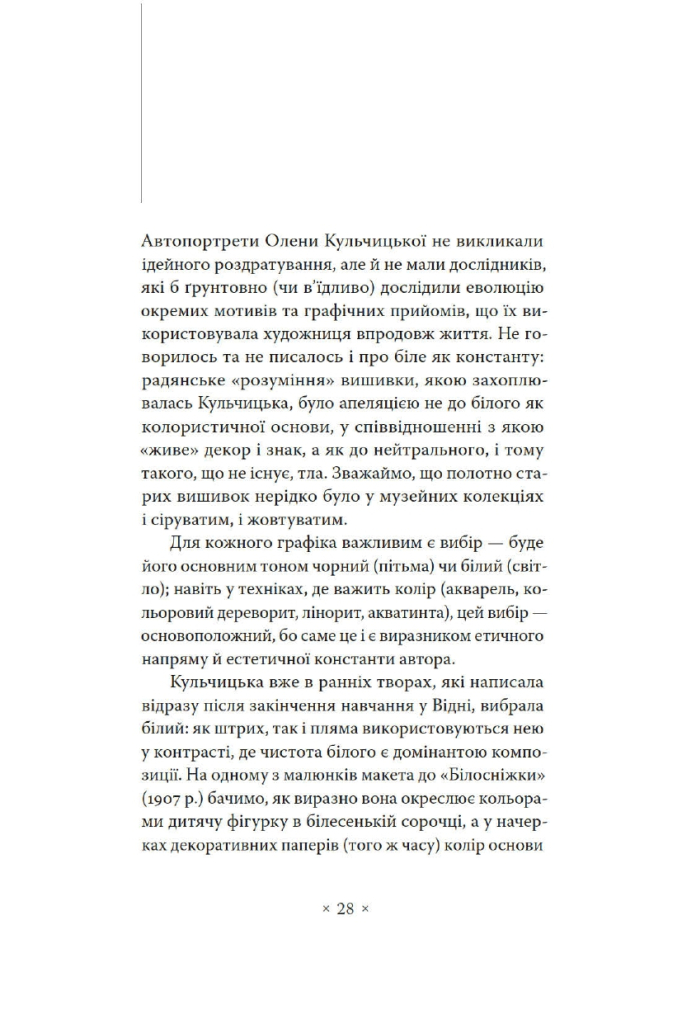 Автопортрети Олени Кульчицької не викликали ідейного роздратування, але й не мали дослідників, які б ґрунтовно (чи в'їдливо) дослідили еволюцію окремих мотивів та графічних прийомів, що їх використовувала художниця впродовж життя. Не говорилось та не писалось і про біле як константу: радянське «розуміння» вишивки, якою захоплювалась Кульчицька, було апеляцією не до білого як колористичної основи, у співвідношенні з якою «живе» декор і знак, а як до нейтрального, і тому такого, що не існує, тла. Зважаймо, що полотно старих вишивок нерідко було у музейних колекціях і сіруватим, і жовтуватим.

Для кожного графіка важливим є вибір — буде його основним тоном чорний (пітьма) чи білий (світло); навіть у техніках, де важить колір (акварель, кольоровий дереворит, лінорит, акватинта), цей вибір — основоположний, бо саме це і є виразником етичного напряму й естетичної константи автора.

Кульчицька вже в ранніх творах, які написала відразу після закінчення навчання у Відні, вибрала білий: як штрих, так і пляма використовуються нею у контрасті, де чистота білого є домінантою композиції. На одному з малюнків макета до «Білосніжки» (1907 р.) бачимо, як виразно вона окреслює кольорами дитячу фігурку в білесенькій сорочці, а у начерках декоративних паперів (того ж часу) колір основи

× 28 ×